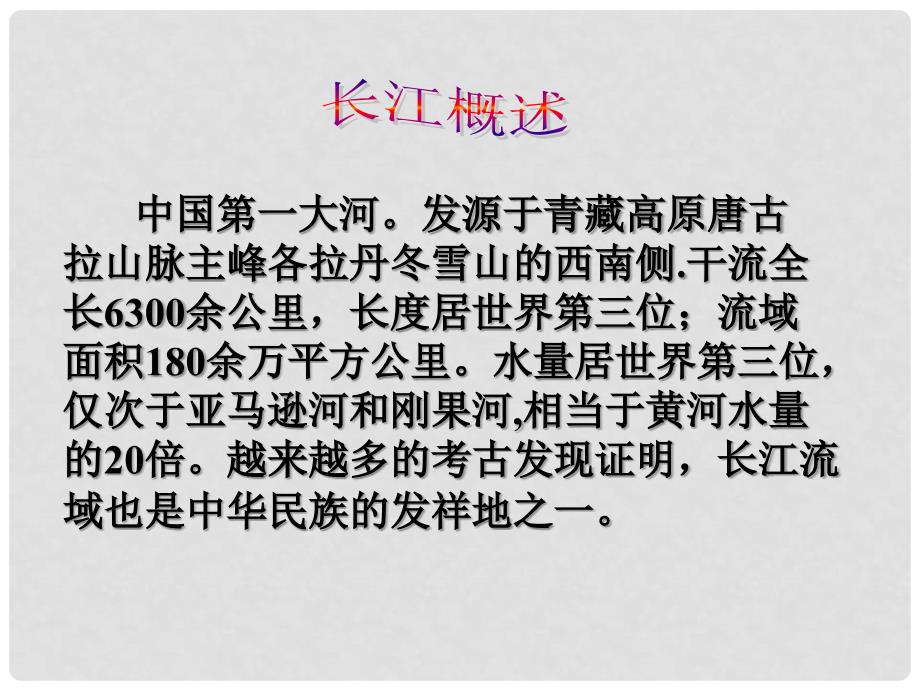 长江概述

中国第一大河。发源于青藏高原唐古拉山脉主峰各拉丹冬雪山的西南侧.干流全长6300余公里，长度居世界第三位；流域面积180余万平方公里。水量居世界第三位，仅次于亚马逊河和刚果河,相当于黄河水量的20倍。越来越多的考古发现证明，长江流域也是中华民族的发祥地之一。